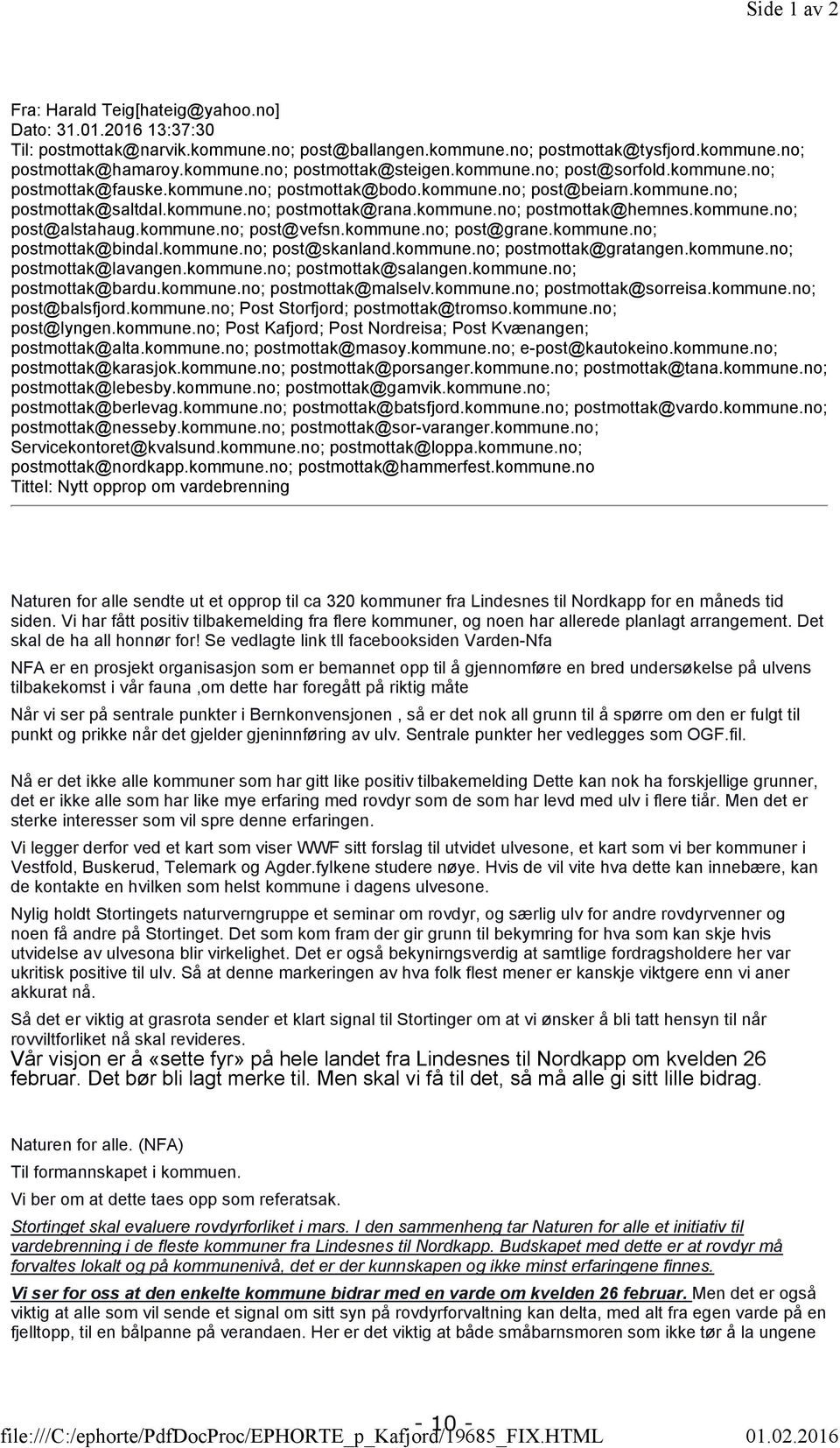 Side 1 av 2

Fra: Harald Teig[hateig@yahoo.no]
Dato: 31.01.2016 13:37:30
Til: postmottak@narvik.kommune.no; post@ballangen.kommune.no; postmottak@tysfjord.kommune.no; postmottak@hamaroy.kommune.no; postmottak@steigen.kommune.no; post@sorfold.kommune.no; postmottak@fauske.kommune.no; postmottak@bodo.kommune.no; post@beiarn.kommune.no; postmottak@saltdal.kommune.no; postmottak@rana.kommune.no; postmottak@hemnes.kommune.no; post@alstahaug.kommune.no; post@vefsn.kommune.no; post@grane.kommune.no; postmottak@bindal.kommune.no; post@skanland.kommune.no; postmottak@gratangen.kommune.no; postmottak@lavangen.kommune.no; postmottak@salangen.kommune.no; postmottak@bardu.kommune.no; postmottak@malselv.kommune.no; postmottak@sorreisa.kommune.no; post@balsfjord.kommune.no; Post Storfjord; postmottak@tromso.kommune.no; post@lyngen.kommune.no; Post Kafjord; Post Nordreisa; Post Kvænangen; postmottak@alta.kommune.no; postmottak@masoy.kommune.no; e-post@kautokeino.kommune.no; postmottak@karasjok.kommune.no; postmottak@porsanger.kommune.no; postmottak@tana.kommune.no; postmottak@lebesby.kommune.no; postmottak@gamvik.kommune.no; postmottak@berlevag.kommune.no; postmottak@batsfjord.kommune.no; postmottak@vardo.kommune.no; postmottak@nesseby.kommune.no; postmottak@sor-varanger.kommune.no; Servicekontoret@kvalsund.kommune.no; postmottak@loppa.kommune.no; postmottak@nordkapp.kommune.no; postmottak@hammerfest.kommune.no
Tittel: Nytt opprop om vardebrenning

Naturen for alle sendte ut et opprop til ca 320 kommuner fra Lindesnes til Nordkapp for en måneds tid siden. Vi har fått positiv tilbakemelding fra flere kommuner, og noen har allerede planlagt arrangement. Det skal de ha all honnør for! Se vedlagte link tll facebooksiden Varden-Nfa

NFA er en prosjekt organisasjon som er bemannet opp til å gjennomføre en bred undersøkelse på ulvens tilbakekomst i vår fauna ,om dette har foregått på riktig måte

Når vi ser på sentrale punkter i Bernkonvensjonen , så er det nok all grunn til å spørre om den er fulgt til punkt og prikke når det gjelder gjeninnføring av ulv. Sentrale punkter her vedlegges som OGF.fil.

Nå er det ikke alle kommuner som har gitt like positiv tilbakemelding Dette kan nok ha forskjellige grunner, det er ikke alle som har like mye erfaring med rovdyr som de som har levd med ulv i flere tiår. Men det er sterke interesser som vil spre denne erfaringen.

Vi legger derfor ved et kart som viser WWF sitt forslag til utvidet ulvesone, et kart som vi ber kommuner i Vestfold, Buskerud, Telemark og Agder.fylkene studere nøye. Hvis de vil vite hva dette kan innebære, kan de kontakte en hvilken som helst kommune i dagens ulvesone.

Nylig holdt Stortingets naturverngruppe et seminar om rovdyr, og særlig ulv for andre rovdyrvenner og noen få andre på Stortinget. Det som kom fram der gir grunn til bekymring for hva som kan skje hvis utvidelse av ulvesona blir virkelighet. Det er også bekynirngsverdig at samtlige fordragsholdere her var ukritisk positive til ulv. Så at denne markeringen av hva folk flest mener er kanskje viktgere enn vi aner akkurat nå.

Så det er viktig at grasrota sender et klart signal til Stortinger om at vi ønsker å bli tatt hensyn til når rovviltforliket nå skal revideres.
Vår visjon er å «sette fyr» på hele landet fra Lindesnes til Nordkapp om kvelden 26 februar. Det bør bli lagt merke til. Men skal vi få til det, så må alle gi sitt lille bidrag.

Naturen for alle. (NFA)

Til formannskapet i kommuen.

Vi ber om at dette taes opp som referatsak.

Stortinget skal evaluere rovdyrforliket i mars. I den sammenheng tar Naturen for alle et initiativ til vardebrenning i de fleste kommuner fra Lindesnes til Nordkapp. Budskapet med dette er at rovdyr må forvaltes lokalt og på kommunenivå, det er der kunnskapen og ikke minst erfaringene finnes.

Vi ser for oss at den enkelte kommune bidrar med en varde om kvelden 26 februar. Men det er også viktig at alle som vil sende et signal om sitt syn på rovdyrforvaltning kan delta, med alt fra egen varde på en fjelltopp, til en bålpanne på verandaen. Her er det viktig at både småbarnsmoren som ikke tør å la ungene

- 10 -
file:///C:/ephorte/PdfDocProc/EPHORTE_p_Kafjord/19685_FIX.HTML 01.02.2016